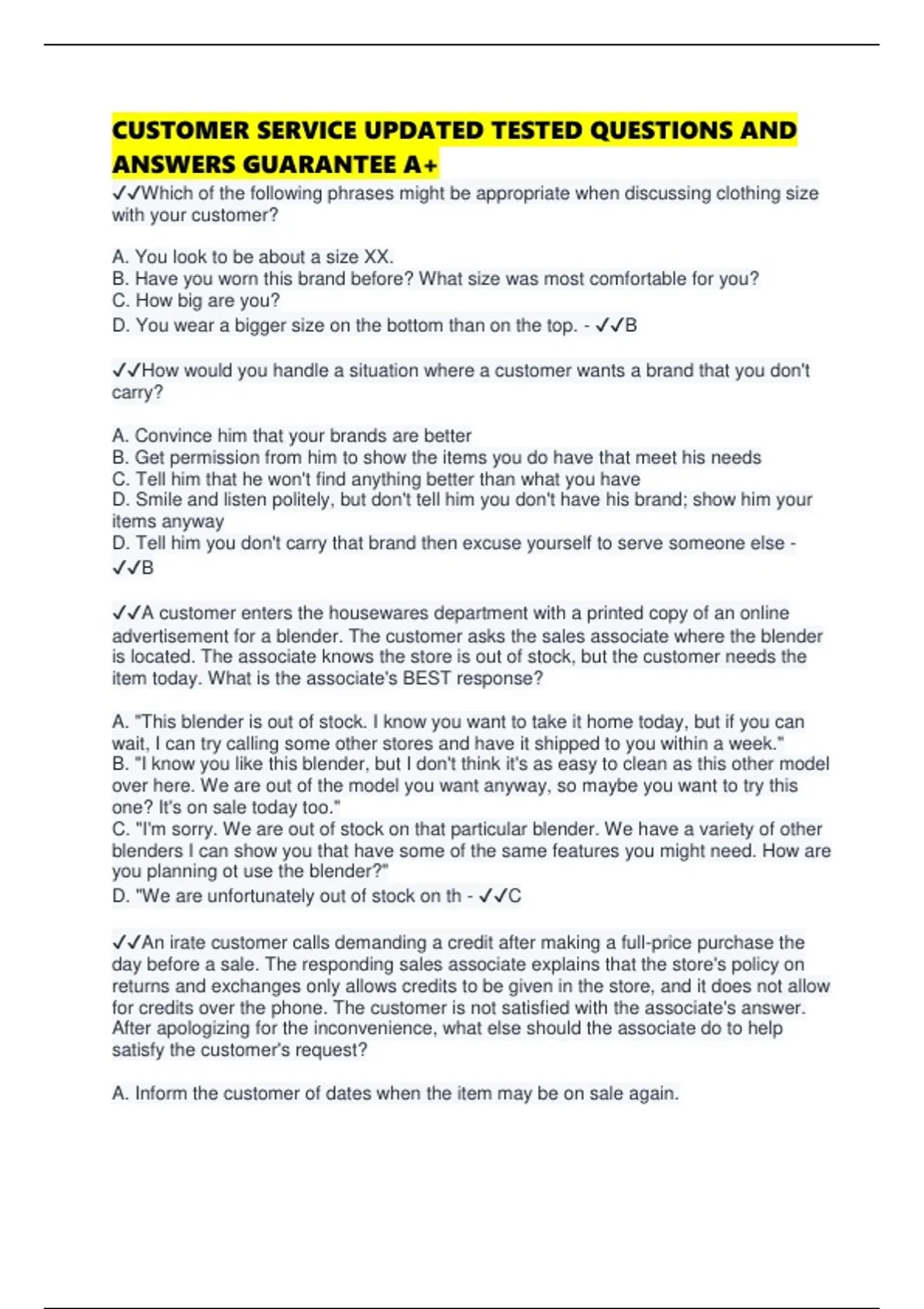 CUSTOMER SERVICE UPDATED TESTED QUESTIONS AND ANSWERS GUARANTEE A+

✓✓Which of the following phrases might be appropriate when discussing clothing size with your customer?

A. You look to be about a size XX.
B. Have you worn this brand before? What size was most comfortable for you?
C. How big are you?
D. You wear a bigger size on the bottom than on the top. - ✓✓B

✓✓How would you handle a situation where a customer wants a brand that you don't carry?

A. Convince him that your brands are better
B. Get permission from him to show the items you do have that meet his needs
C. Tell him that he won't find anything better than what you have
D. Smile and listen politely, but don't tell him you don't have his brand; show him your items anyway
D. Tell him you don't carry that brand then excuse yourself to serve someone else - ✓✓B

✓✓A customer enters the housewares department with a printed copy of an online advertisement for a blender. The customer asks the sales associate where the blender is located. The associate knows the store is out of stock, but the customer needs the item today. What is the associate's BEST response?

A. "This blender is out of stock. I know you want to take it home today, but if you can wait, I can try calling some other stores and have it shipped to you within a week."
B. "I know you like this blender, but I don't think it's as easy to clean as this other model over here. We are out of the model you want anyway, so maybe you want to try this one? It's on sale today too."
C. "I'm sorry. We are out of stock on that particular blender. We have a variety of other blenders I can show you that have some of the same features you might need. How are you planning ot use the blender?"
D. "We are unfortunately out of stock on th - ✓✓C

✓✓An irate customer calls demanding a credit after making a full-price purchase the day before a sale. The responding sales associate explains that the store's policy on returns and exchanges only allows credits to be given in the store, and it does not allow for credits over the phone. The customer is not satisfied with the associate's answer. After apologizing for the inconvenience, what else should the associate do to help satisfy the customer's request?

A. Inform the customer of dates when the item may be on sale again.